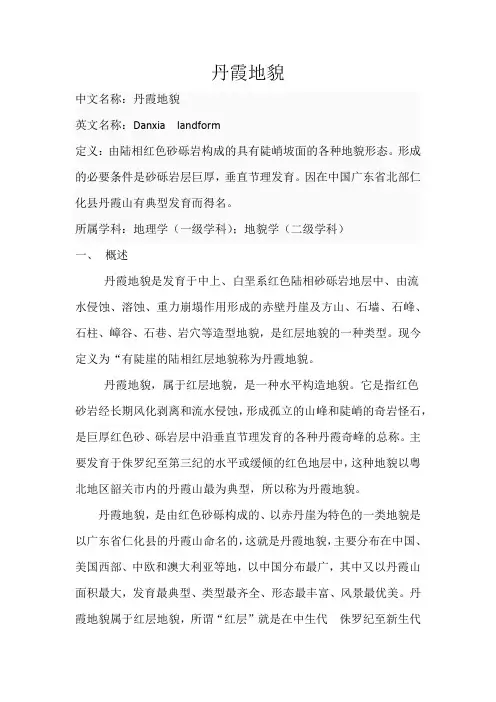 丹霞地貌

中文名称：丹霞地貌

英文名称：Danxia landform

定义：由陆相红色砂砾岩构成的具有陡峭坡面的各种地貌形态。形成的必要条件是砂砾岩层巨厚，垂直节理发育。因在中国广东省北部仁化县丹霞山有典型发育而得名。

所属学科：地理学（一级学科）；地貌学（二级学科）

一、 概述

丹霞地貌是发育于中上、白垩系红色陆相砂砾岩地层中、由流水侵蚀、溶蚀、重力崩塌作用形成的赤壁丹崖及方山、石墙、石峰、石柱、嶂谷、石巷、岩穴等造型地貌，是红层地貌的一种类型。现今定义为“有陡崖的陆相红层地貌称为丹霞地貌。

丹霞地貌，属于红层地貌，是一种水平构造地貌。它是指红色砂岩经长期风化剥离和流水侵蚀，形成孤立的山峰和陡峭的奇岩怪石，是巨厚红色砂、砾岩层中沿垂直节理发育的各种丹霞奇峰的总称。主要发育于侏罗纪至第三纪的水平或缓倾的红色地层中，这种地貌以粤北地区韶关市内的丹霞山最为典型，所以称为丹霞地貌。

丹霞地貌，是由红色砂砾构成的、以赤丹崖为特色的一类地貌是以广东省仁化县的丹霞山命名的，这就是丹霞地貌，主要分布在中国、美国西部、中欧和澳大利亚等地，以中国分布最广，其中又以丹霞山面积最大，发育最典型、类型最齐全、形态最丰富、风景最优美。丹霞地貌属于红层地貌，所谓“红层”就是在中生代 侏罗纪至新生代